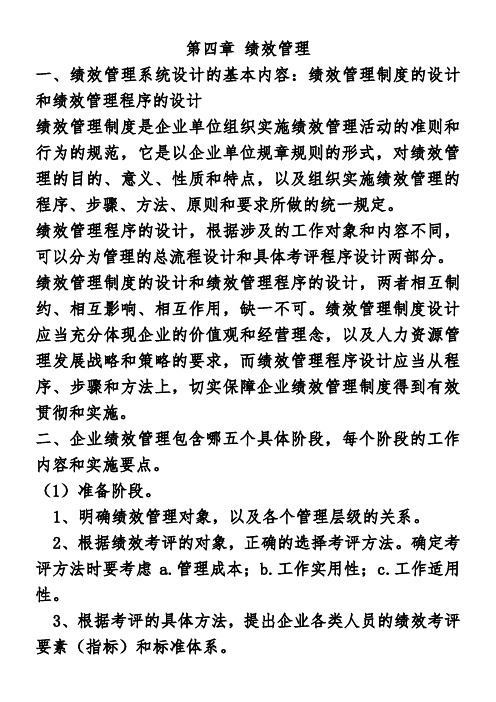 第四章 绩效管理

一、绩效管理系统设计的基本内容：绩效管理制度的设计和绩效管理程序的设计

绩效管理制度是企业单位组织实施绩效管理活动的准则和行为的规范，它是以企业单位规章规则的形式，对绩效管理的目的、意义、性质和特点，以及组织实施绩效管理的程序、步骤、方法、原则和要求所做的统一规定。

绩效管理程序的设计，根据涉及的工作对象和内容不同，可以分为管理的总流程设计和具体考评程序设计两部分。

绩效管理制度的设计和绩效管理程序的设计，两者相互制约、相互影响、相互作用，缺一不可。绩效管理制度设计应当充分体现企业的价值观和经营理念，以及人力资源管理发展战略和策略的要求，而绩效管理程序设计应当从程序、步骤和方法上，切实保障企业绩效管理制度得到有效贯彻和实施。

二、企业绩效管理包含哪五个具体阶段，每个阶段的工作内容和实施要点。

（1）准备阶段。

1、明确绩效管理对象，以及各个管理层级的关系。

2、根据绩效考评的对象，正确的选择考评方法。确定考评方法时要考虑 a.管理成本；b.工作实用性；c.工作适用性。

3、根据考评的具体方法，提出企业各类人员的绩效考评要素（指标）和标准体系。